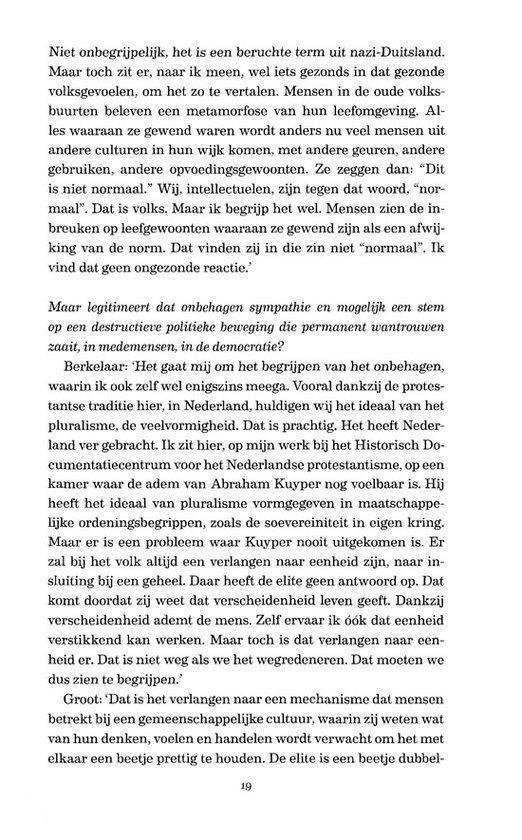 Niet onbegrijpelijk, het is een beruchte term uit nazi-Duitsland. Maar toch zit er, naar ik meen, wel iets gezonds in dat gezonde volksgevoelen, om het zo te vertalen. Mensen in de oude volksbuurten beleven een metamorfose van hun leefomgeving. Alles waaraan ze gewend waren wordt anders nu veel mensen uit andere culturen in hun wijk komen, met andere geuren, andere gebruiken, andere opvoedingsgewoonten. Ze zeggen dan: "Dit is niet normaal." Wij, intellectuelen, zijn tegen dat woord, "normaal". Dat is volks. Maar ik begrijp het wel. Mensen zien de inbreuken op leefgewoonten waaraan ze gewend zijn als een afwijking van de norm. Dat vinden zij in die zin niet "normaal". Ik vind dat geen ongezonde reactie.'

Maar legitimeert dat onbehagen sympathie en mogelijk een stem op een destructieve politieke beweging die permanent wantrouwen zaait, in medemensen, in de democratie?

Berkelaar: 'Het gaat mij om het begrijpen van het onbehagen, waarin ik ook zelf wel enigszins meega. Vooral dankzij de protestantse traditie hier, in Nederland, huldigen wij het ideaal van het pluralisme, de veelvormigheid. Dat is prachtig. Het heeft Nederland ver gebracht. Ik zit hier, op mijn werk bij het Historisch Documentatiecentrum voor het Nederlandse protestantisme, op een kamer waar de adem van Abraham Kuyper nog voelbaar is. Hij heeft het ideaal van pluralisme vormgegeven in maatschappelijke ordeningsbegrippen, zoals de soevereiniteit in eigen kring. Maar er is een probleem waar Kuyper nooit uitgekomen is. Er zal bij het volk altijd een verlangen naar eenheid zijn, naar insluiting bij een geheel. Daar heeft de elite geen antwoord op. Dat komt doordat zij weet dat verscheidenheid leven geeft. Dankzij verscheidenheid ademt de mens. Zelf ervaar ik óók dat eenheid verstikkend kan werken. Maar toch is dat verlangen naar eenheid er. Dat is niet weg als we het wegredeneren. Dat moeten we dus zien te begrijpen.'

Groot: 'Dat is het verlangen naar een mechanisme dat mensen betrekt bij een gemeenschappelijke cultuur, waarin zij weten wat van hun denken, voelen en handelen wordt verwacht om het met elkaar een beetje prettig te houden. De elite is een beetje dubbel-

19